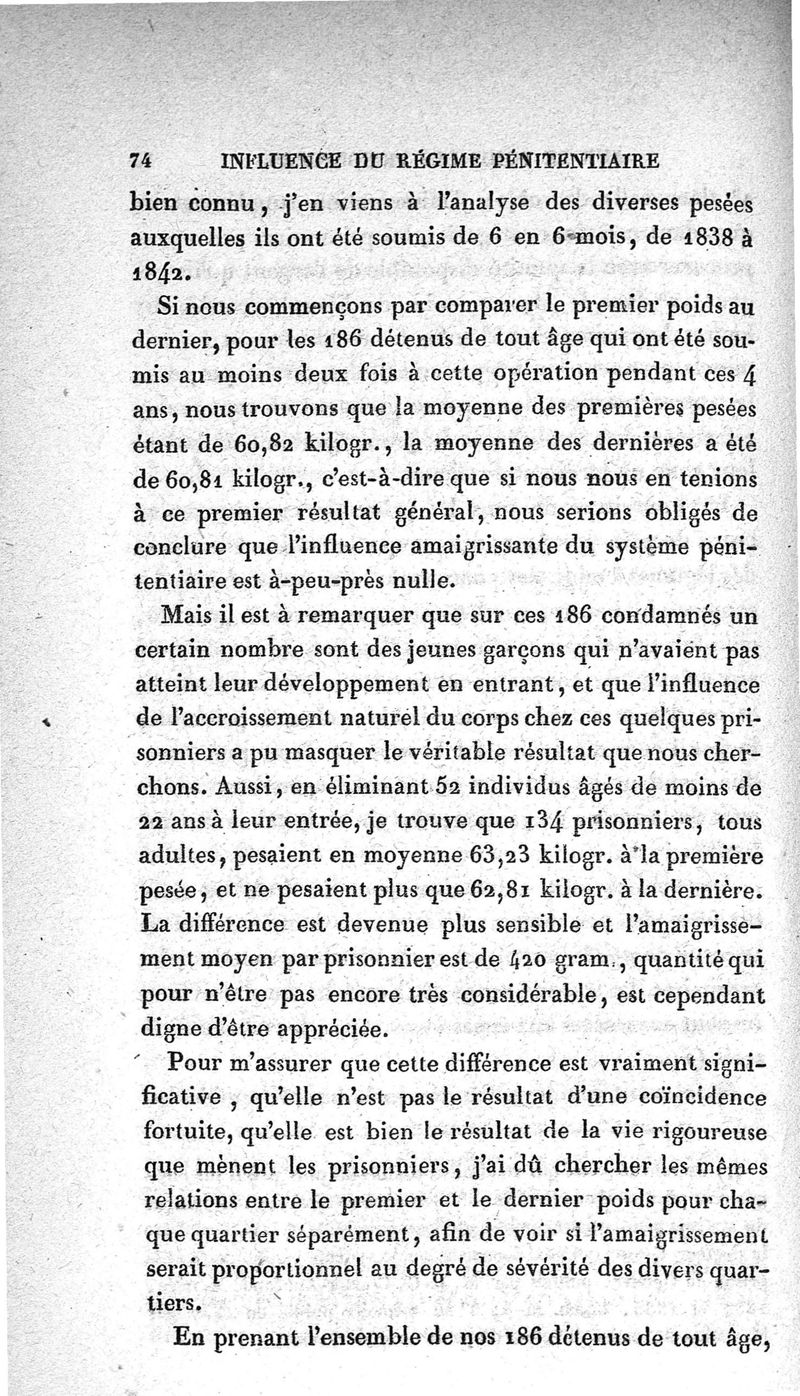 74 INFLUENCE DU RÉGIME PÉNITENTIAIRE

bien connu, j'en viens à l'analyse des diverses pesées auxquelles ils ont été soumis de 6 en 6 mois, de 1838 à 1842.

Si nous commençons par comparer le premier poids au dernier, pour les 186 détenus de tout âge qui ont été soumis au moins deux fois à cette opération pendant ces 4 ans, nous trouvons que la moyenne des premières pesées étant de 60,82 kilogr., la moyenne des dernières a été de 60,81 kilogr., c'est-à-dire que si nous nous en tenions à ce premier résultat général, nous serions obligés de conclure que l'influence amaigrissante du système pénitentiaire est à-peu-près nulle.

Mais il est à remarquer que sur ces 186 condamnés un certain nombre sont des jeunes garçons qui n'avaient pas atteint leur développement en entrant, et que l'influence de l'accroissement naturel du corps chez ces quelques prisonniers a pu masquer le véritable résultat que nous cherchons. Aussi, en éliminant 52 individus âgés de moins de 22 ans à leur entrée, je trouve que 134 prisonniers, tous adultes, pesaient en moyenne 63,23 kilogr. à la première pesée, et ne pesaient plus que 62,81 kilogr. à la dernière. La différence est devenue plus sensible et l'amaigrissement moyen par prisonnier est de 420 gram., quantité qui pour n'être pas encore très considérable, est cependant digne d'être appréciée.

Pour m'assurer que cette différence est vraiment significative, qu'elle n'est pas le résultat d'une coïncidence fortuite, qu'elle est bien le résultat de la vie rigoureuse que mènent les prisonniers, j'ai dû chercher les mêmes relations entre le premier et le dernier poids pour chaque quartier séparément, afin de voir si l'amaigrissement serait proportionnel au degré de sévérité des divers quartiers.

En prenant l'ensemble de nos 186 détenus de tout âge,